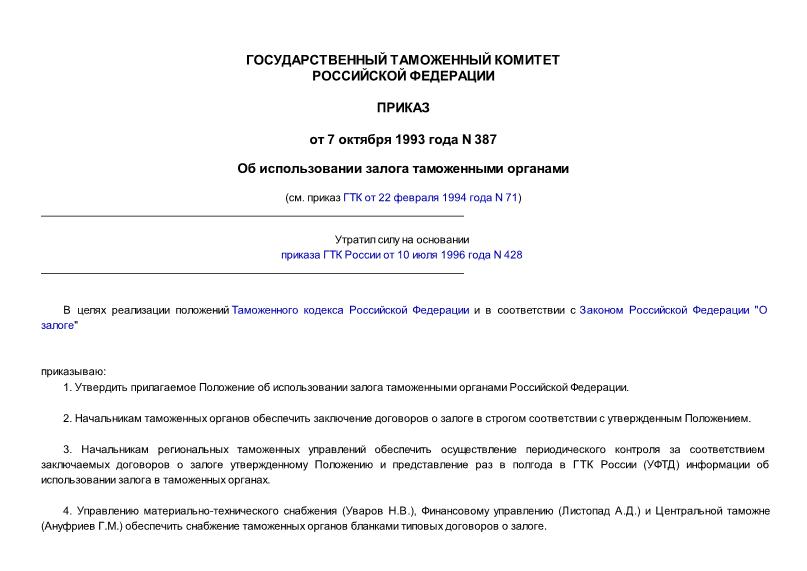 ГОСУДАРСТВЕННЫЙ ТАМОЖЕННЫЙ КОМИТЕТ
РОССИЙСКОЙ ФЕДЕРАЦИИ

ПРИКАЗ

от 7 октября 1993 года N 387

Об использовании залога таможенными органами

(см. приказ ГТК от 22 февраля 1994 года N 71)

Утратил силу на основании
приказа ГТК России от 10 июля 1996 года N 428

В целях реализации положений Таможенного кодекса Российской Федерации и в соответствии с Законом Российской Федерации "О залоге"

приказываю:

1. Утвердить прилагаемое Положение об использовании залога таможенными органами Российской Федерации.

2. Начальникам таможенных органов обеспечить заключение договоров о залоге в строгом соответствии с утвержденным Положением.

3. Начальникам региональных таможенных управлений обеспечить осуществление периодического контроля за соответствием заключаемых договоров о залоге утвержденному Положению и представление раз в полгода в ГТК России (УФТД) информации об использовании залога в таможенных органах.

4. Управлению материально-технического снабжения (Уваров Н.В.), Финансовому управлению (Листопад А.Д.) и Центральной таможне (Ануфриев Г.М.) обеспечить снабжение таможенных органов бланками типовых договоров о залоге.